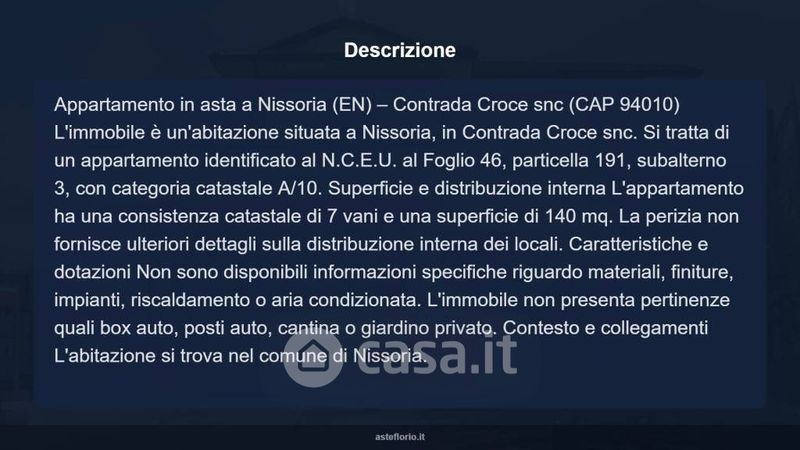 Descrizione

Appartamento in asta a Nissoria (EN) – Contrada Croce snc (CAP 94010) L'immobile è un'abitazione situata a Nissoria, in Contrada Croce snc. Si tratta di un appartamento identificato al N.C.E.U. al Foglio 46, particella 191, subalterno 3, con categoria catastale A/10. Superficie e distribuzione interna L'appartamento ha una consistenza catastale di 7 vani e una superficie di 140 mq. La perizia non fornisce ulteriori dettagli sulla distribuzione interna dei locali. Caratteristiche e dotazioni Non sono disponibili informazioni specifiche riguardo materiali, finiture, impianti, riscaldamento o aria condizionata. L'immobile non presenta pertinenze quali box auto, posti auto, cantina o giardino privato. Contesto e collegamenti L'abitazione si trova nel comune di Nissoria.

asteflorio.it

casa.it